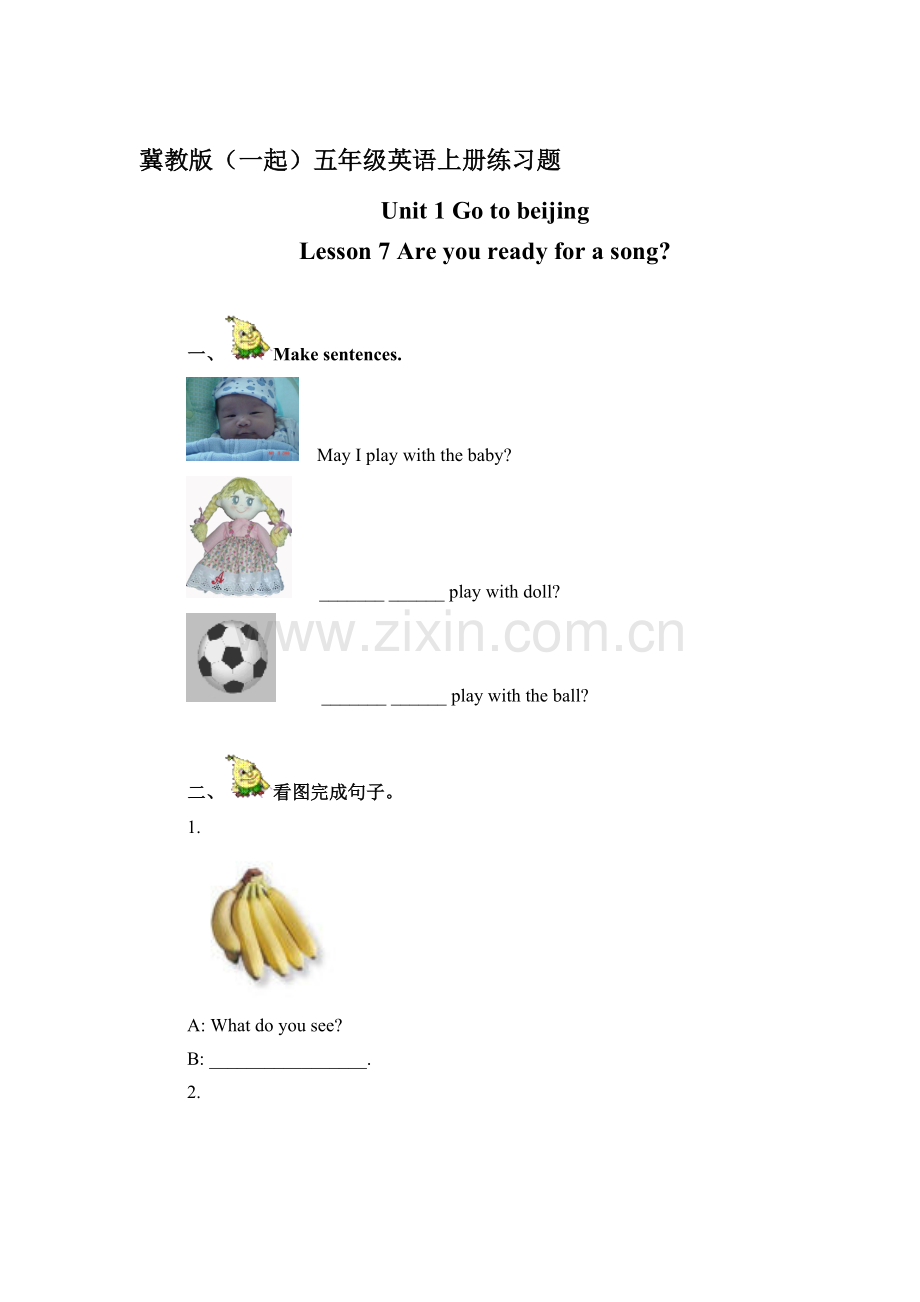 冀教版（一起）五年级英语上册练习题

Unit 1 Go to beijing

Lesson 7 Are you ready for a song?

一、Make sentences.

May I play with the baby?

____ ____ play with doll?

____ ____ play with the ball?

二、看图完成句子。

1.

A: What do you see?

B: ____.

2.

www.zixin.com.cn